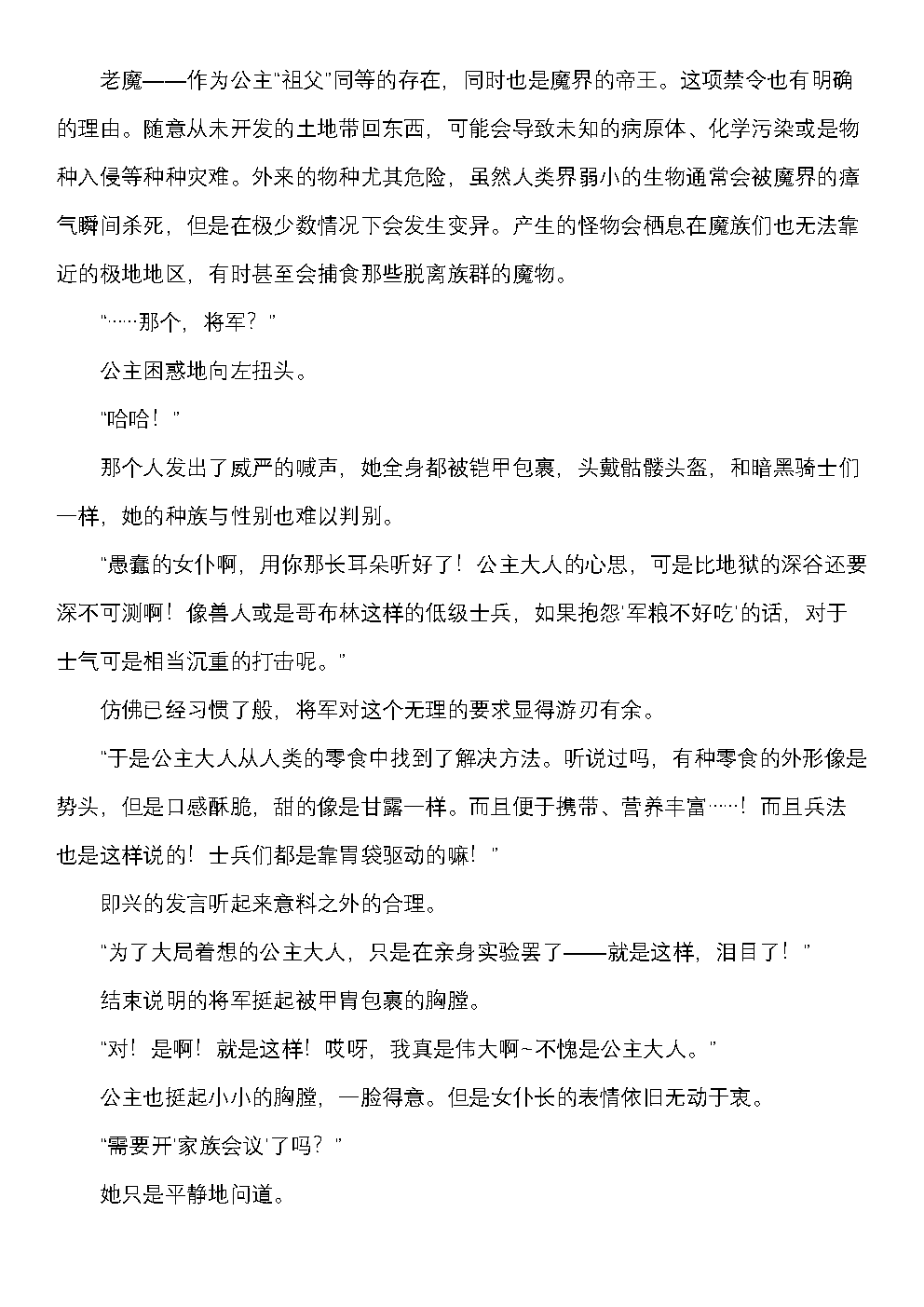 老魔——作为公主“祖父”同等的存在，同时也是魔界的帝王。这项禁令也有明确的理由。随意从未开发的土地带回东西，可能会导致未知的病原体、化学污染或是物种入侵等种种灾难。外来的物种尤其危险，虽然人类界弱小的生物通常会被魔界的瘴气瞬间杀死，但是在极少数情况下会发生变异。产生的怪物会栖息在魔族们也无法靠近的极地地区，有时甚至会捕食那些脱离族群的魔物。

“……那个，将军？”

公主困惑地向左扭头。

“哈哈！”

那个人发出了威严的喊声，她全身都被铠甲包裹，头戴骷髅头盔，和暗黑骑士们一样，她的种族与性别也难以判别。

“愚蠢的女仆啊，用你那长耳朵听好了！公主大人的心思，可是比地狱的深谷还要深不可测啊！像兽人或是哥布林这样的低级士兵，如果抱怨‘军粮不好吃’的话，对于士气可是相当沉重的打击呢。”

仿佛已经习惯了般，将军对这个无理的要求显得游刃有余。

“于是公主大人从人类的零食中找到了解决方法。听说过吗，有种零食的外形像是势头，但是口感酥脆，甜的像是甘露一样。而且便于携带、营养丰富……！而且兵法也是这样说的！士兵们都是靠胃袋驱动的嘛！”

即兴的发言听起来意料之外的合理。

“为了大局着想的公主大人，只是在亲身实验罢了——就是这样，泪目了！”

结束说明的将军挺起被甲胄包裹的胸膛。

“对！是啊！就是这样！哎呀，我真是伟大啊~不愧是公主大人。”

公主也挺起小小的胸膛，一脸得意。但是女仆长的表情依旧无动于衷。

“需要开‘家族会议’了吗？”

她只是平静地问道。